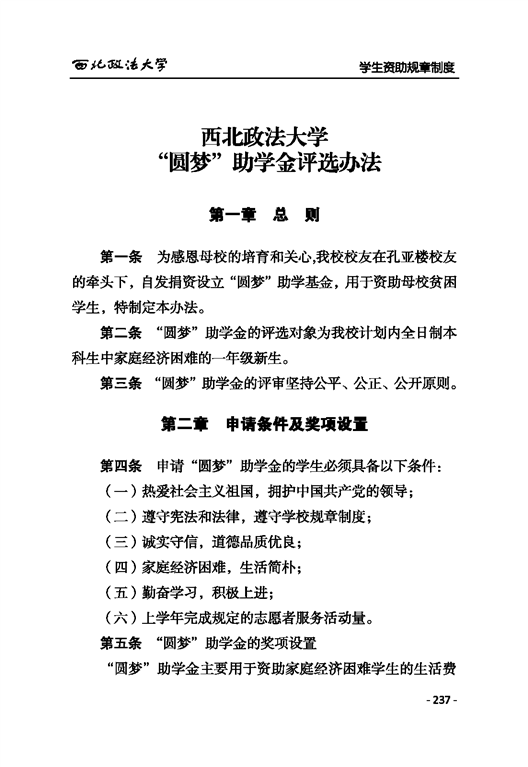 西北政法大学

学生资助规章制度

西北政法大学
“圆梦”助学金评选办法

第一章 总 则

第一条 为感恩母校的培育和关心,我校校友在孔亚楼校友的牵头下，自发捐资设立“圆梦”助学基金，用于资助母校贫困学生，特制定本办法。

第二条 “圆梦”助学金的评选对象为我校计划内全日制本科生中家庭经济困难的一年级新生。

第三条 “圆梦”助学金的评审坚持公平、公正、公开原则。

第二章 申请条件及奖项设置

第四条 申请“圆梦”助学金的学生必须具备以下条件：

（一）热爱社会主义祖国，拥护中国共产党的领导；

（二）遵守宪法和法律，遵守学校规章制度；

（三）诚实守信，道德品质优良；

（四）家庭经济困难，生活简朴；

（五）勤奋学习，积极上进；

（六）上学年完成规定的志愿者服务活动量。

第五条 “圆梦”助学金的奖项设置

“圆梦”助学金主要用于资助家庭经济困难学生的生活费

- 237 -